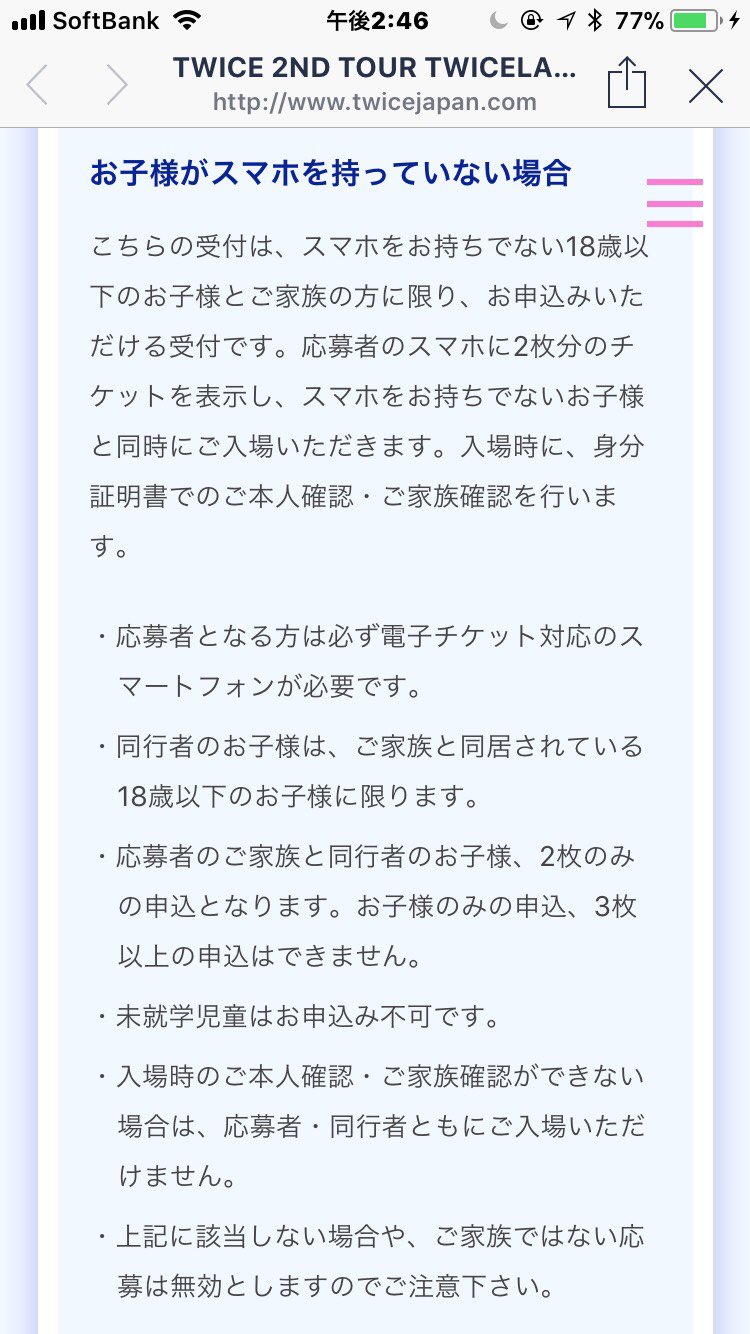 SoftBank 午後2:46 77%

TWICE 2ND TOUR TWICELA...
http://www.twicejapan.com

お子様がスマホを持っていない場合

こちらの受付は、スマホをお持ちでない18歳以下のお子様とご家族の方に限り、お申込みいただける受付です。応募者のスマホに2枚分のチケットを表示し、スマホをお持ちでないお子様と同時にご入場いただきます。入場時に、身分証明書でのご本人確認・ご家族確認を行います。

・応募者となる方は必ず電子チケット対応のスマートフォンが必要です。

・同行者のお子様は、ご家族と同居されている18歳以下のお子様に限ります。

・応募者のご家族と同行者のお子様、2枚のみの申込となります。お子様のみの申込、3枚以上の申込はできません。

・未就学児童はお申込み不可です。

・入場時のご本人確認・ご家族確認ができない場合は、応募者・同行者ともにご入場いただけません。

・上記に該当しない場合や、ご家族ではない応募は無効としますのでご注意下さい。